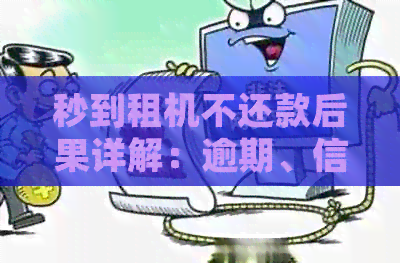 秒到租机不还款后果详解：逾期、信